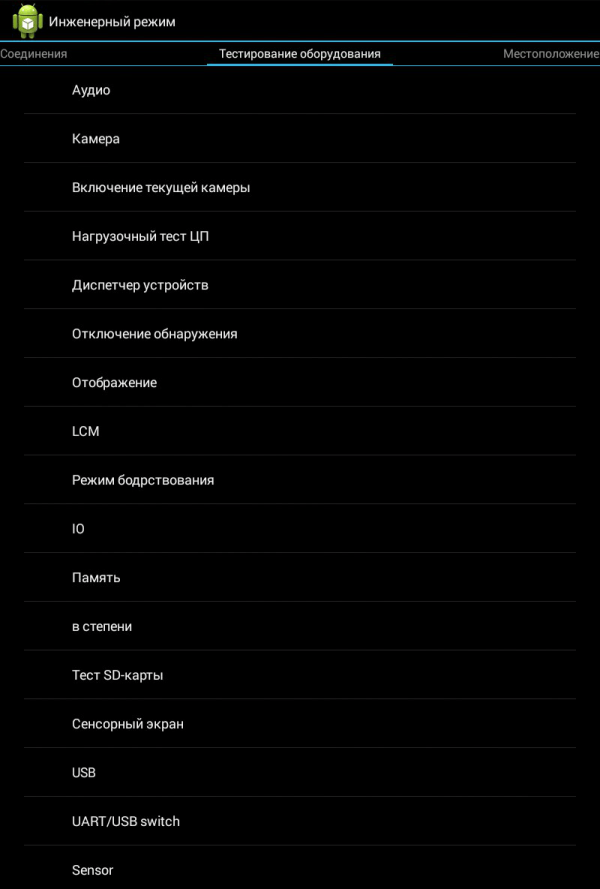 Инженерный режим

Соединения

Тестирование оборудования

Местоположение

Аудио

Камера

Включение текущей камеры

Нагрузочный тест ЦП

Диспетчер устройств

Отключение обнаружения

Отображение

LCM

Режим бодрствования

IO

Память

в степени

Тест SD-карты

Сенсорный экран

USB

UART/USB switch

Sensor